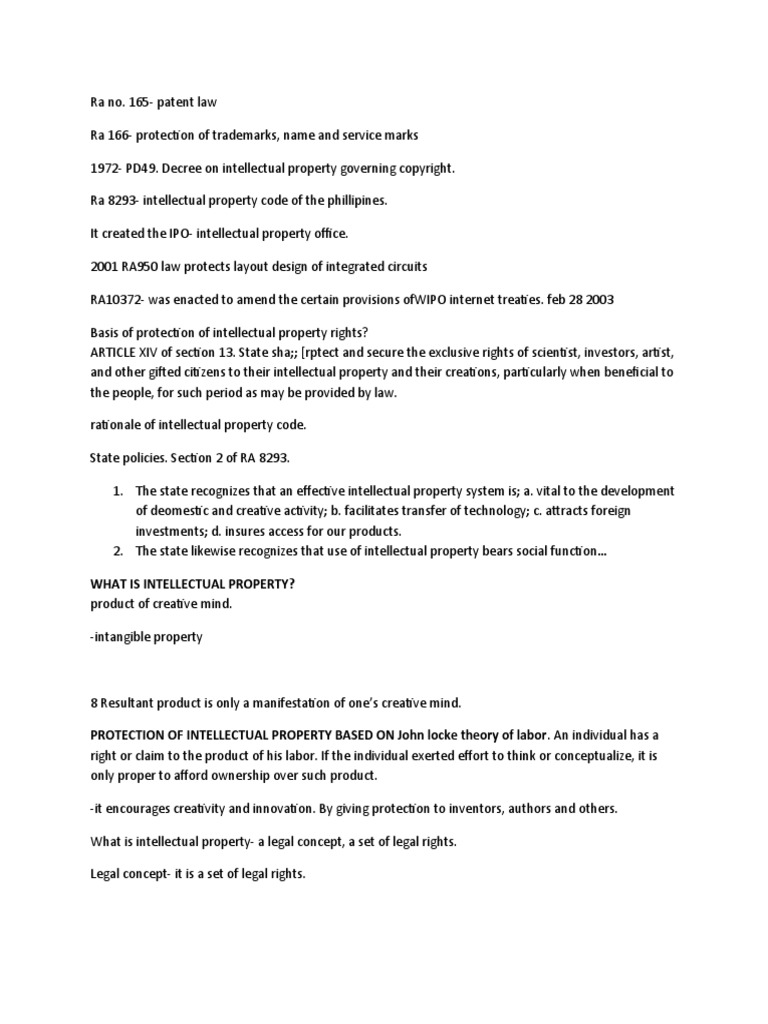 Ra no. 165- patent law

Ra 166- protection of trademarks, name and service marks

1972- PD49. Decree on intellectual property governing copyright.

Ra 8293- intellectual property code of the phillipines.

It created the IPO- intellectual property office.

2001 RA950 law protects layout design of integrated circuits

RA10372- was enacted to amend the certain provisions ofWIPO internet treaties. feb 28 2003

Basis of protection of intellectual property rights?
ARTICLE XIV of section 13. State sha;; [rptect and secure the exclusive rights of scientist, investors, artist, and other gifted citizens to their intellectual property and their creations, particularly when beneficial to the people, for such period as may be provided by law.

rationale of intellectual property code.

State policies. Section 2 of RA 8293.

1. The state recognizes that an effective intellectual property system is; a. vital to the development of deomestic and creative activity; b. facilitates transfer of technology; c. attracts foreign investments; d. insures access for our products.
2. The state likewise recognizes that use of intellectual property bears social function…

WHAT IS INTELLECTUAL PROPERTY?
product of creative mind.

-intangible property

8 Resultant product is only a manifestation of one's creative mind.

PROTECTION OF INTELLECTUAL PROPERTY BASED ON John locke theory of labor. An individual has a right or claim to the product of his labor. If the individual exerted effort to think or conceptualize, it is only proper to afford ownership over such product.

-it encourages creativity and innovation. By giving protection to inventors, authors and others.

What is intellectual property- a legal concept, a set of legal rights.

Legal concept- it is a set of legal rights.